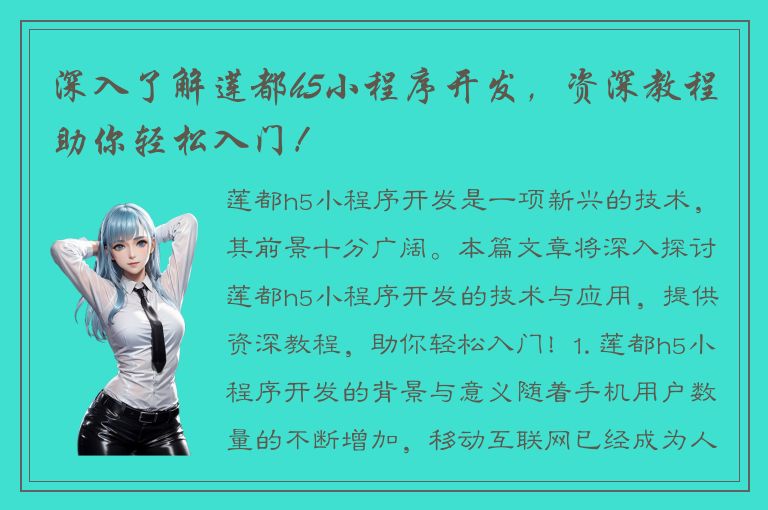 深入了解莲都h5小程序开发，资深教程助你轻松入门！

莲都h5小程序开发是一项新兴的技术，其前景十分广阔。本篇文章将深入探讨莲都h5小程序开发的技术与应用，提供资深教程，助你轻松入门！1. 莲都h5小程序开发的背景与意义随着手机用户数量的不断增加，移动互联网已经成为人